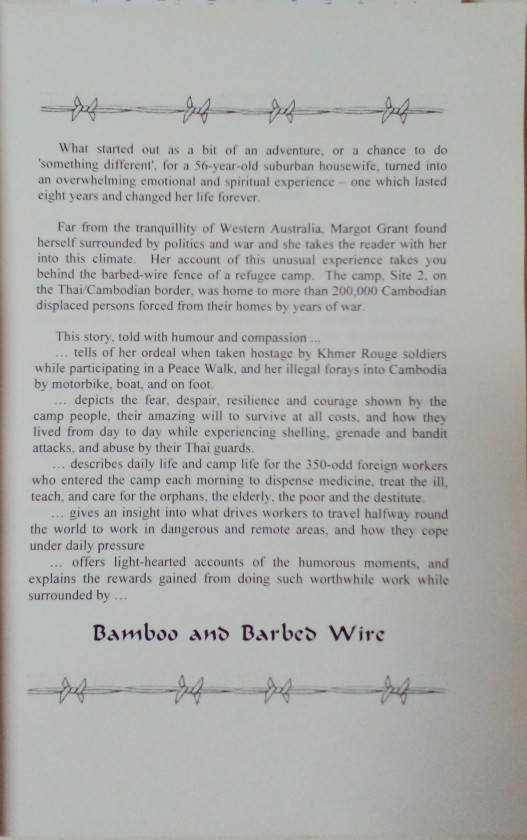 What started out as a bit of an adventure, or a chance to do 'something different', for a 56-year-old suburban housewife, turned into an overwhelming emotional and spiritual experience – one which lasted eight years and changed her life forever.

Far from the tranquillity of Western Australia, Margot Grant found herself surrounded by politics and war and she takes the reader with her into this climate. Her account of this unusual experience takes you behind the barbed-wire fence of a refugee camp. The camp, Site 2, on the Thai/Cambodian border, was home to more than 200,000 Cambodian displaced persons forced from their homes by years of war.

This story, told with humour and compassion ...
... tells of her ordeal when taken hostage by Khmer Rouge soldiers while participating in a Peace Walk, and her illegal forays into Cambodia by motorbike, boat, and on foot.
... depicts the fear, despair, resilience and courage shown by the camp people, their amazing will to survive at all costs, and how they lived from day to day while experiencing shelling, grenade and bandit attacks, and abuse by their Thai guards.
... describes daily life and camp life for the 350-odd foreign workers who entered the camp each morning to dispense medicine, treat the ill, teach, and care for the orphans, the elderly, the poor and the destitute.
... gives an insight into what drives workers to travel halfway round the world to work in dangerous and remote areas, and how they cope under daily pressure
... offers light-hearted accounts of the humorous moments, and explains the rewards gained from doing such worthwhile work while surrounded by ...

Bamboo and Barbed Wire